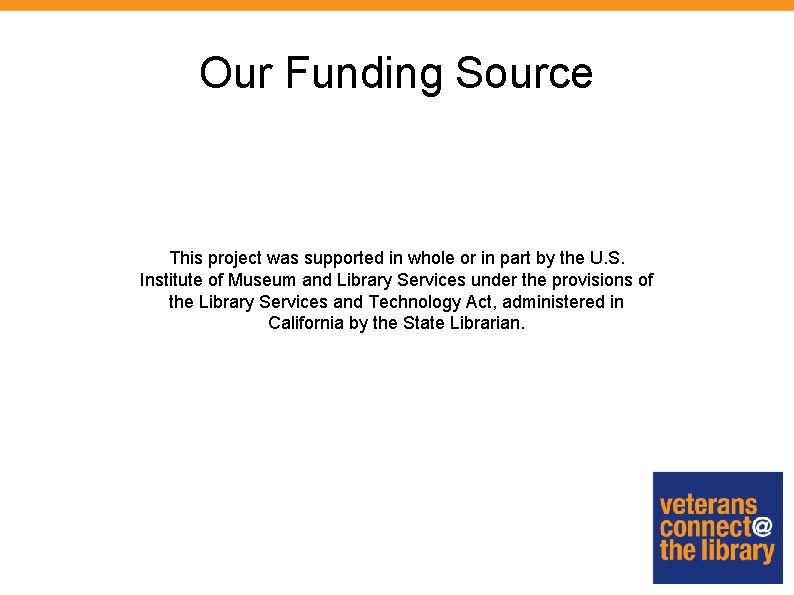 Our Funding Source

This project was supported in whole or in part by the U.S. Institute of Museum and Library Services under the provisions of the Library Services and Technology Act, administered in California by the State Librarian.

veterans
connect@
the library